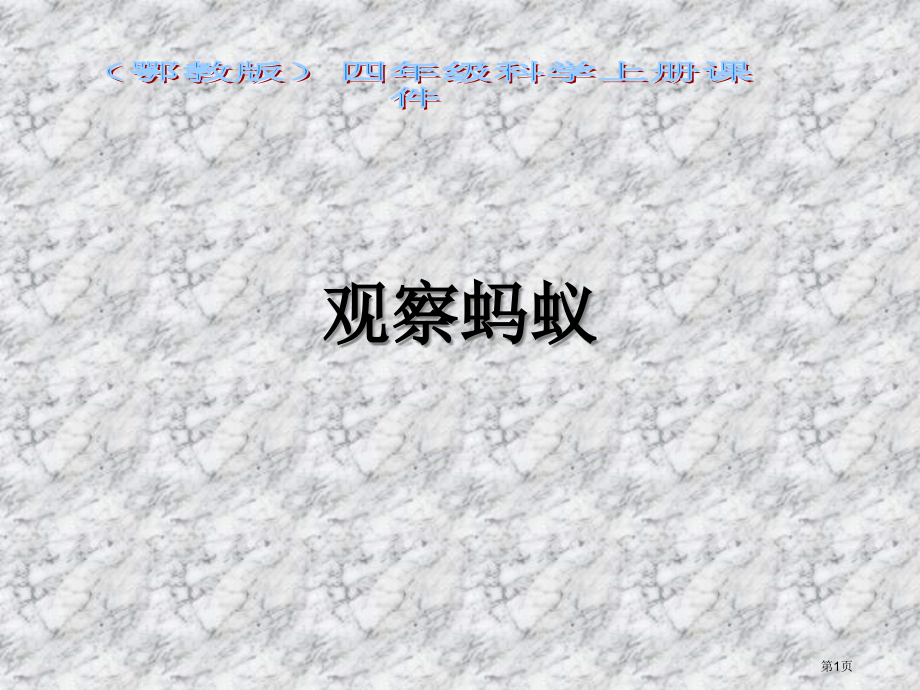 （鄂教版） 四年级科学上册课件

观察蚂蚁

第1页